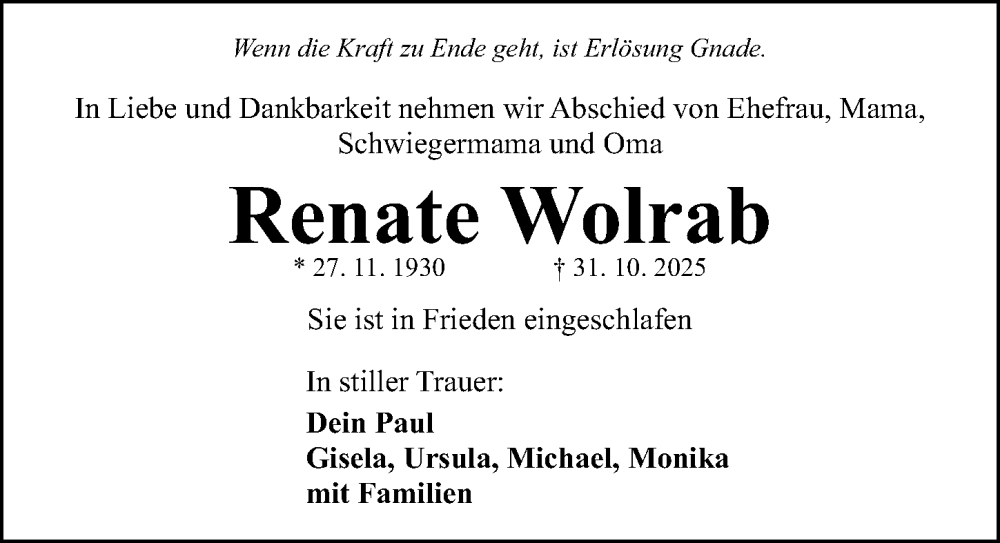 Wenn die Kraft zu Ende geht, ist Erlösung Gnade.

In Liebe und Dankbarkeit nehmen wir Abschied von Ehefrau, Mama, Schwiegermama und Oma

Renate Wolrab

* 27. 11. 1930 † 31. 10. 2025

Sie ist in Frieden eingeschlafen

In stiller Trauer:

Dein Paul
Gisela, Ursula, Michael, Monika
mit Familien